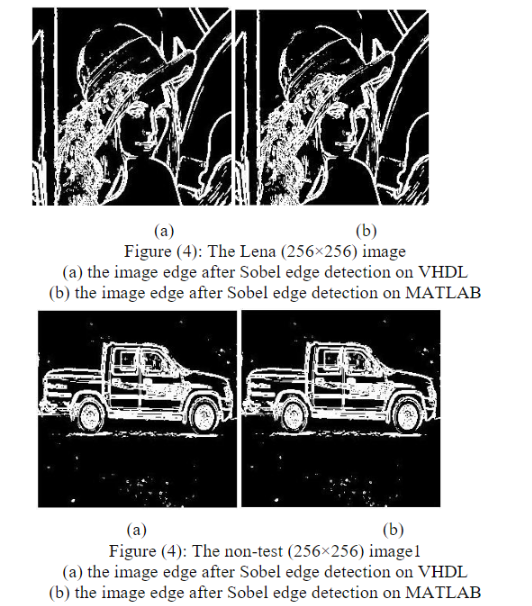 (a) (b)

Figure (4): The Lena (256×256) image
(a) the image edge after Sobel edge detection on VHDL
(b) the image edge after Sobel edge detection on MATLAB

(a) (b)

Figure (4): The non-test (256×256) image1
(a) the image edge after Sobel edge detection on VHDL
(b) the image edge after Sobel edge detection on MATLAB